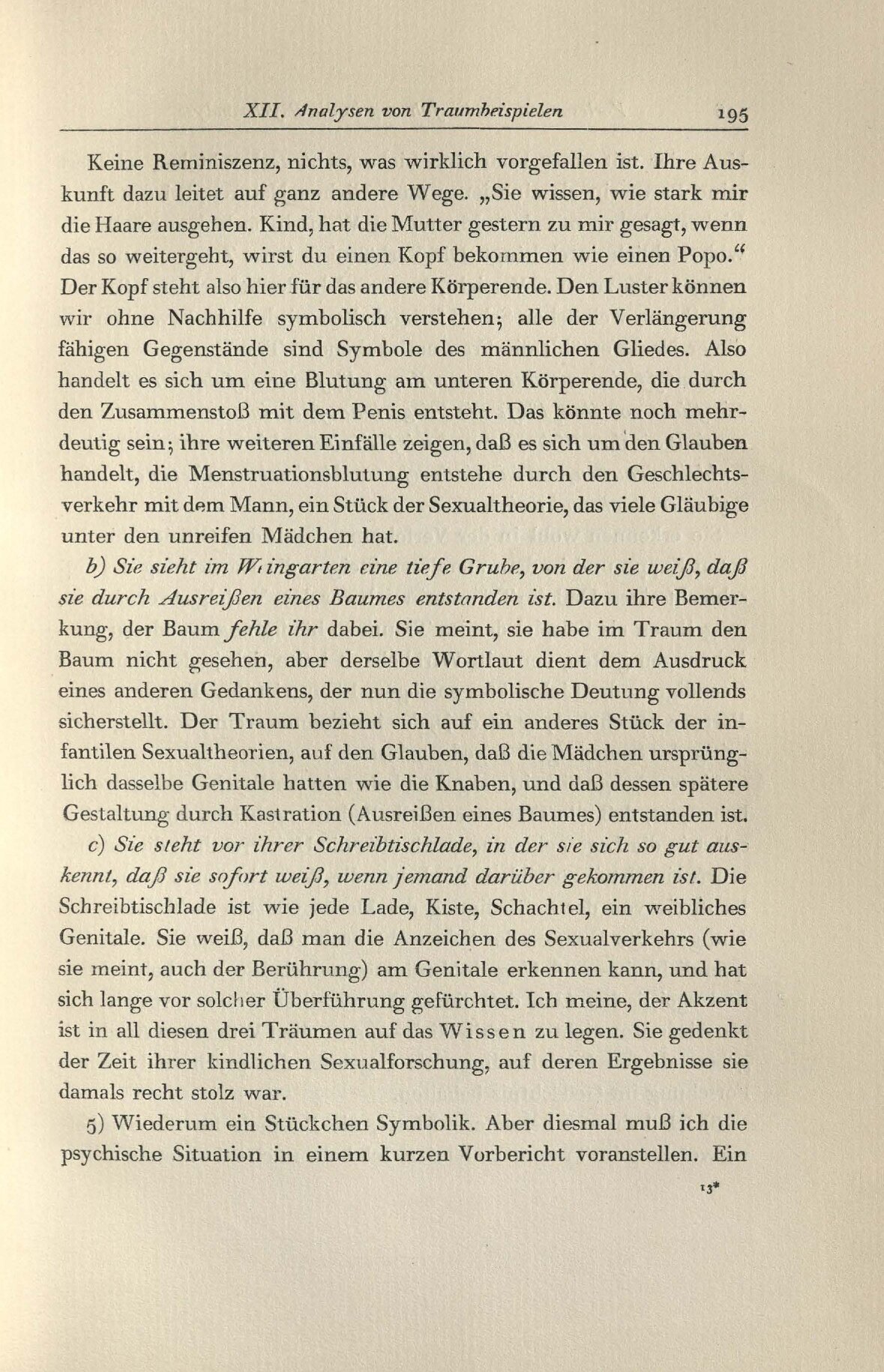 XII. Analysen von Traumbeispielen 195

Keine Reminiszenz, nichts, was wirklich vorgefallen ist. Ihre Auskunft dazu leitet auf ganz andere Wege. „Sie wissen, wie stark mir die Haare ausgehen. Kind, hat die Mutter gestern zu mir gesagt, wenn das so weitergeht, wirst du einen Kopf bekommen wie einen Popo.“ Der Kopf steht also hier für das andere Körperende. Den Luster können wir ohne Nachhilfe symbolisch verstehen; alle der Verlängerung fähigen Gegenstände sind Symbole des männlichen Gliedes. Also handelt es sich um eine Blutung am unteren Körperende, die durch den Zusammenstoß mit dem Penis entsteht. Das könnte noch mehrdeutig sein; ihre weiteren Einfälle zeigen, daß es sich um den Glauben handelt, die Menstruationsblutung entstehe durch den Geschlechtsverkehr mit dem Mann, ein Stück der Sexualtheorie, das viele Gläubige unter den unreifen Mädchen hat.

b) Sie sieht im Weingarten eine tiefe Grube, von der sie weiß, daß sie durch Ausreißen eines Baumes entstanden ist. Dazu ihre Bemerkung, der Baum fehle ihr dabei. Sie meint, sie habe im Traum den Baum nicht gesehen, aber derselbe Wortlaut dient dem Ausdruck eines anderen Gedankens, der nun die symbolische Deutung vollends sicherstellt. Der Traum bezieht sich auf ein anderes Stück der infantilen Sexualtheorien, auf den Glauben, daß die Mädchen ursprünglich dasselbe Genitale hatten wie die Knaben, und daß dessen spätere Gestaltung durch Kastration (Ausreißen eines Baumes) entstanden ist.

c) Sie steht vor ihrer Schreibtischlade, in der sie sich so gut auskennt, daß sie sofort weiß, wenn jemand darüber gekommen ist. Die Schreibtischlade ist wie jede Lade, Kiste, Schachtel, ein weibliches Genitale. Sie weiß, daß man die Anzeichen des Sexualverkehrs (wie sie meint, auch der Berührung) am Genitale erkennen kann, und hat sich lange vor solcher Überführung gefürchtet. Ich meine, der Akzent ist in all diesen drei Träumen auf das Wissen zu legen. Sie gedenkt der Zeit ihrer kindlichen Sexualforschung, auf deren Ergebnisse sie damals recht stolz war.

5) Wiederum ein Stückchen Symbolik. Aber diesmal muß ich die psychische Situation in einem kurzen Vorbericht voranstellen. Ein

13*